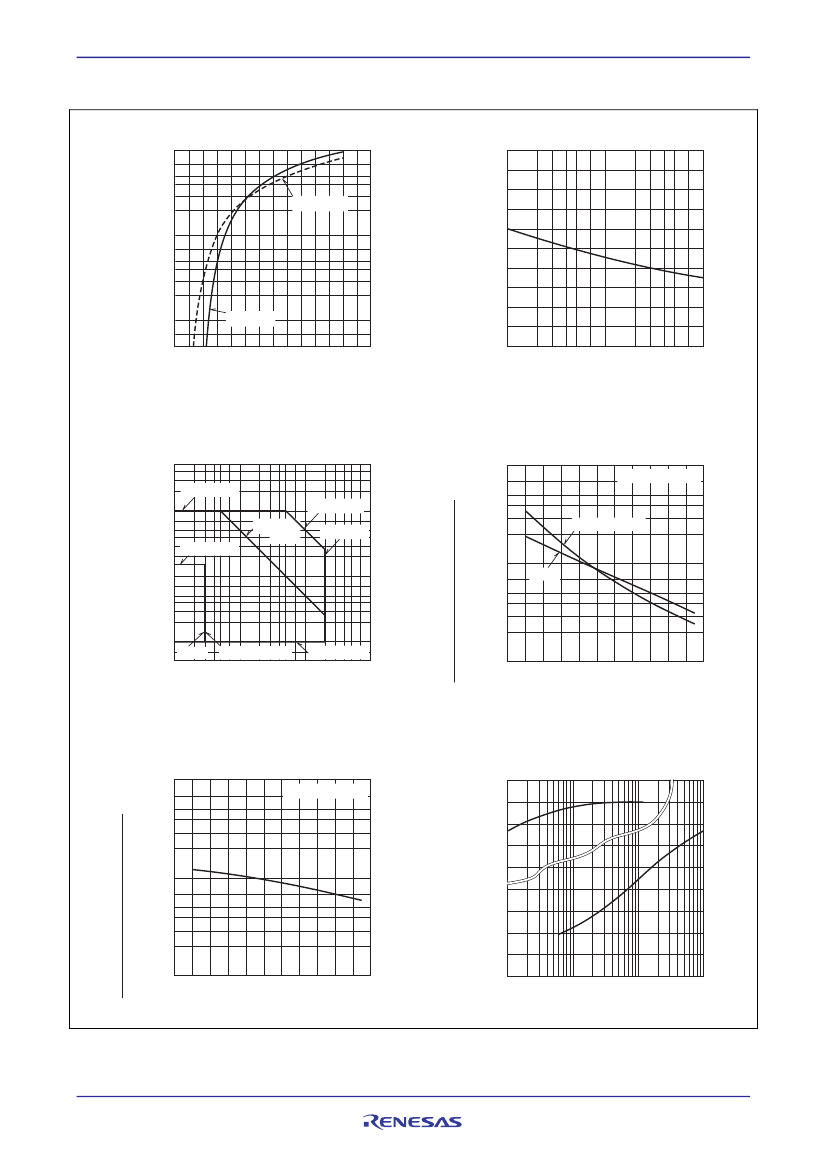 RENESAS